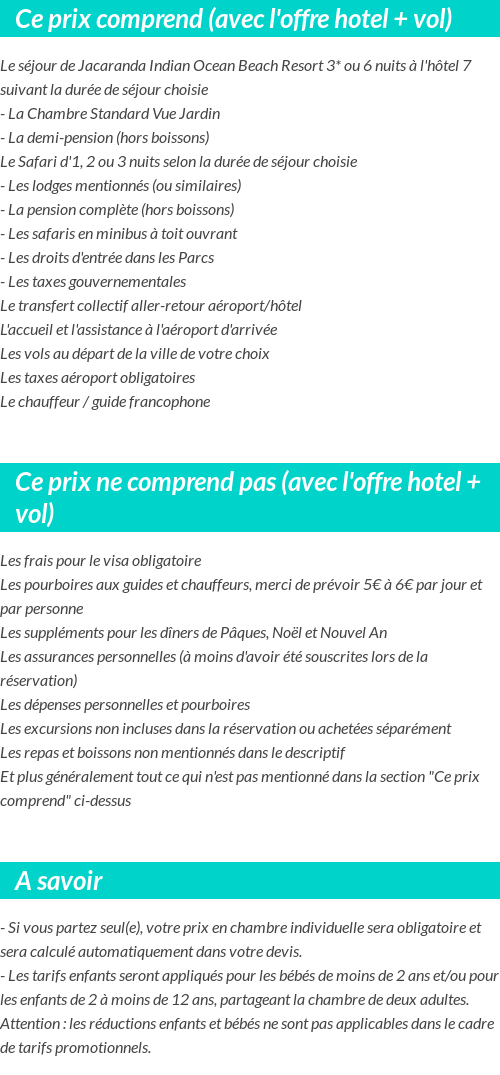 Ce prix comprend (avec l'offre hotel + vol)

Le séjour de Jacaranda Indian Ocean Beach Resort 3* ou 6 nuits à l'hôtel 7 suivant la durée de séjour choisie
- La Chambre Standard Vue Jardin
- La demi-pension (hors boissons)
Le Safari d'1, 2 ou 3 nuits selon la durée de séjour choisie
- Les lodges mentionnés (ou similaires)
- La pension complète (hors boissons)
- Les safaris en minibus à toit ouvrant
- Les droits d'entrée dans les Parcs
- Les taxes gouvernementales
Le transfert collectif aller-retour aéroport/hôtel
L'accueil et l'assistance à l'aéroport d'arrivée
Les vols au départ de la ville de votre choix
Les taxes aéroport obligatoires
Le chauffeur / guide francophone

Ce prix ne comprend pas (avec l'offre hotel + vol)

Les frais pour le visa obligatoire
Les pourboires aux guides et chauffeurs, merci de prévoir 5€ à 6€ par jour et par personne
Les suppléments pour les dîners de Pâques, Noël et Nouvel An
Les assurances personnelles (à moins d'avoir été souscrites lors de la réservation)
Les dépenses personnelles et pourboires
Les excursions non incluses dans la réservation ou achetées séparément
Les repas et boissons non mentionnés dans le descriptif
Et plus généralement tout ce qui n'est pas mentionné dans la section "Ce prix comprend" ci-dessus

A savoir

- Si vous partez seul(e), votre prix en chambre individuelle sera obligatoire et sera calculé automatiquement dans votre devis.
- Les tarifs enfants seront appliqués pour les bébés de moins de 2 ans et/ou pour les enfants de 2 à moins de 12 ans, partageant la chambre de deux adultes.
Attention : les réductions enfants et bébés ne sont pas applicables dans le cadre de tarifs promotionnels.